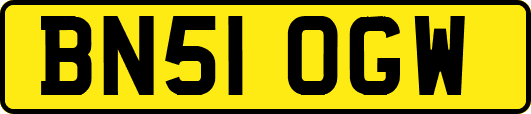 BN51 OGW